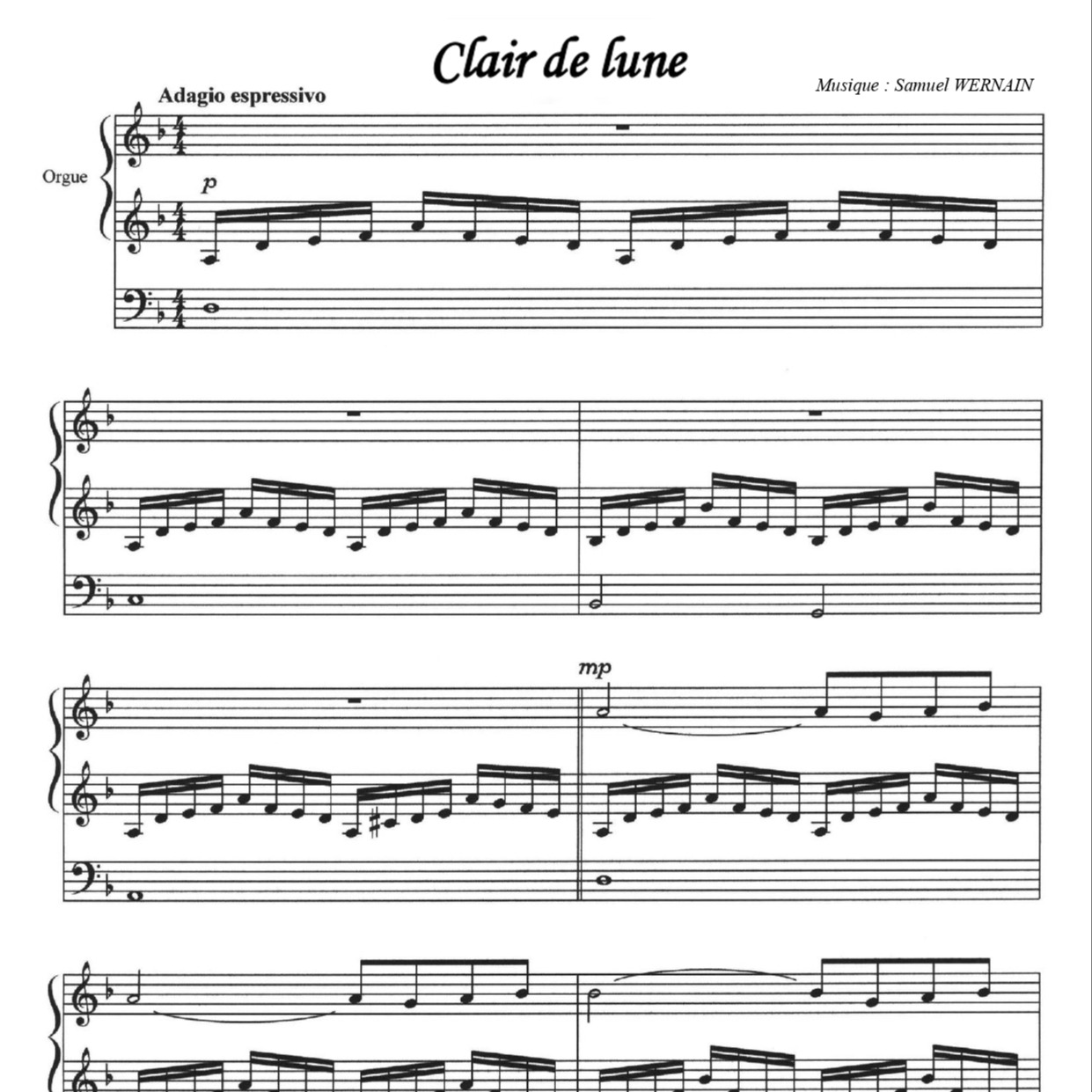 Clair de lune

Musique : Samuel WERNAIN

Adagio espressivo

Orgue

p

mp